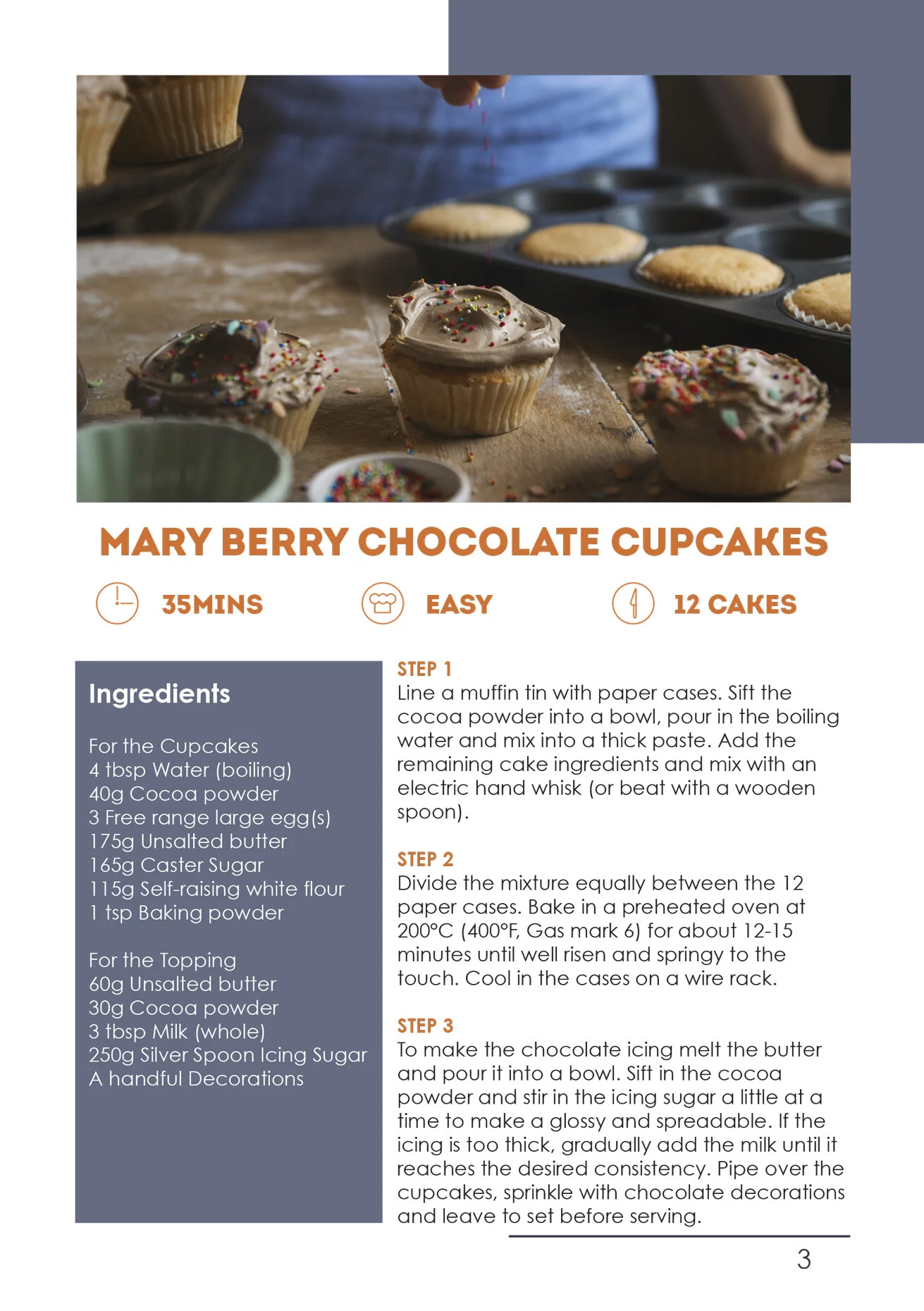 MARY BERRY CHOCOLATE CUPCAKES

35MINS

EASY

12 CAKES

Ingredients

For the Cupcakes
4 tbsp Water (boiling)
40g Cocoa powder
3 Free range large egg(s)
175g Unsalted butter
165g Caster Sugar
115g Self-raising white flour
1 tsp Baking powder

For the Topping
60g Unsalted butter
30g Cocoa powder
3 tbsp Milk (whole)
250g Silver Spoon Icing Sugar
A handful Decorations

STEP 1
Line a muffin tin with paper cases. Sift the cocoa powder into a bowl, pour in the boiling water and mix into a thick paste. Add the remaining cake ingredients and mix with an electric hand whisk (or beat with a wooden spoon).

STEP 2
Divide the mixture equally between the 12 paper cases. Bake in a preheated oven at 200°C (400°F, Gas mark 6) for about 12-15 minutes until well risen and springy to the touch. Cool in the cases on a wire rack.

STEP 3
To make the chocolate icing melt the butter and pour it into a bowl. Sift in the cocoa powder and stir in the icing sugar a little at a time to make a glossy and spreadable. If the icing is too thick, gradually add the milk until it reaches the desired consistency. Pipe over the cupcakes, sprinkle with chocolate decorations and leave to set before serving.

3